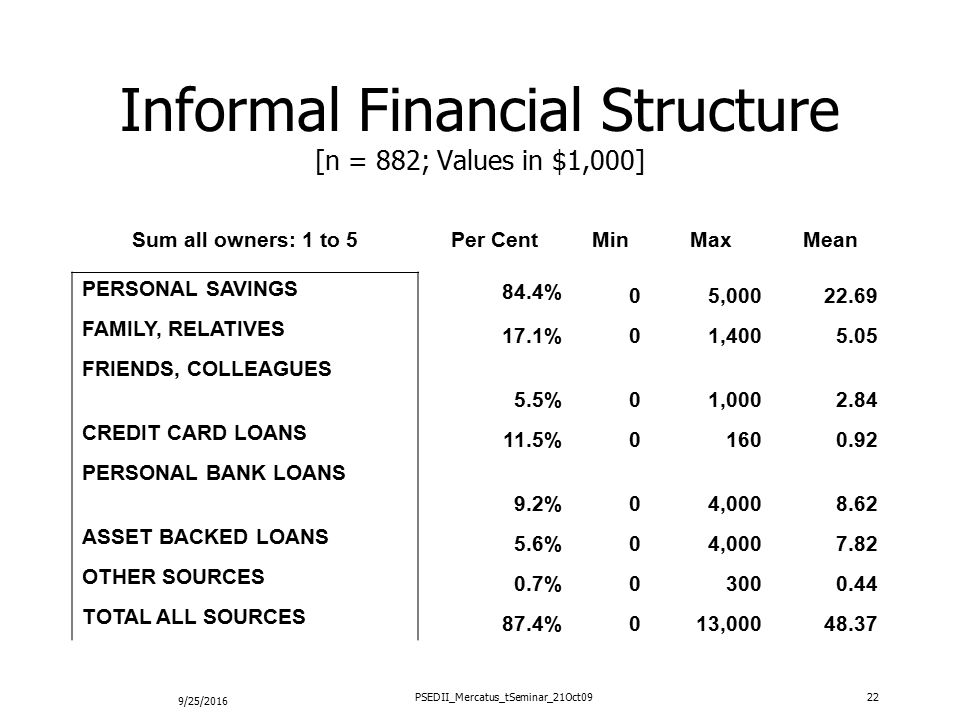 Informal Financial Structure
[n = 882; Values in $1,000]

| Sum all owners: 1 to 5 | Per Cent | Min | Max | Mean |
|---|---|---|---|---|
| PERSONAL SAVINGS | 84.4% | 0 | 5,000 | 22.69 |
| FAMILY, RELATIVES | 17.1% | 0 | 1,400 | 5.05 |
| FRIENDS, COLLEAGUES | 5.5% | 0 | 1,000 | 2.84 |
| CREDIT CARD LOANS | 11.5% | 0 | 160 | 0.92 |
| PERSONAL BANK LOANS | 9.2% | 0 | 4,000 | 8.62 |
| ASSET BACKED LOANS | 5.6% | 0 | 4,000 | 7.82 |
| OTHER SOURCES | 0.7% | 0 | 300 | 0.44 |
| TOTAL ALL SOURCES | 87.4% | 0 | 13,000 | 48.37 |

9/25/2016 PSEDII_Mercatus_tSeminar_21Oct09 22